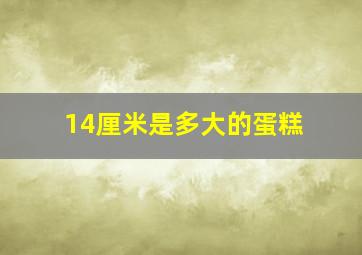 14厘米是多大的蛋糕